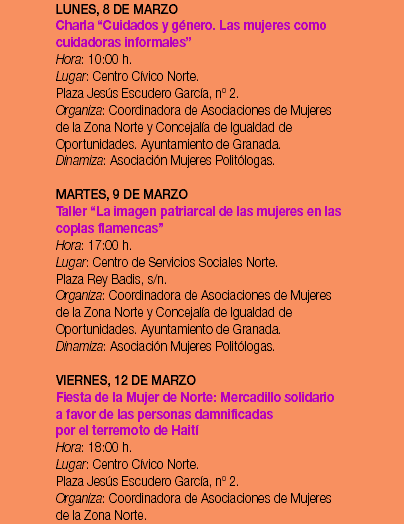 LUNES, 8 DE MARZO
Charla “Cuidados y género. Las mujeres como cuidadoras informales”
Hora: 10:00 h.
Lugar: Centro Cívico Norte.
Plaza Jesús Escudero García, nº 2.
Organiza: Coordinadora de Asociaciones de Mujeres de la Zona Norte y Concejalía de Igualdad de Oportunidades. Ayuntamiento de Granada.
Dinamiza: Asociación Mujeres Politólogas.

MARTES, 9 DE MARZO
Taller “La imagen patriarcal de las mujeres en las coplas flamencas”
Hora: 17:00 h.
Lugar: Centro de Servicios Sociales Norte.
Plaza Rey Badis, s/n.
Organiza: Coordinadora de Asociaciones de Mujeres de la Zona Norte y Concejalía de Igualdad de Oportunidades. Ayuntamiento de Granada.
Dinamiza: Asociación Mujeres Politólogas.

VIERNES, 12 DE MARZO
Fiesta de la Mujer de Norte: Mercadillo solidario a favor de las personas damnificadas por el terremoto de Haití
Hora: 18:00 h.
Lugar: Centro Cívico Norte.
Plaza Jesús Escudero García, nº 2.
Organiza: Coordinadora de Asociaciones de Mujeres de la Zona Norte.